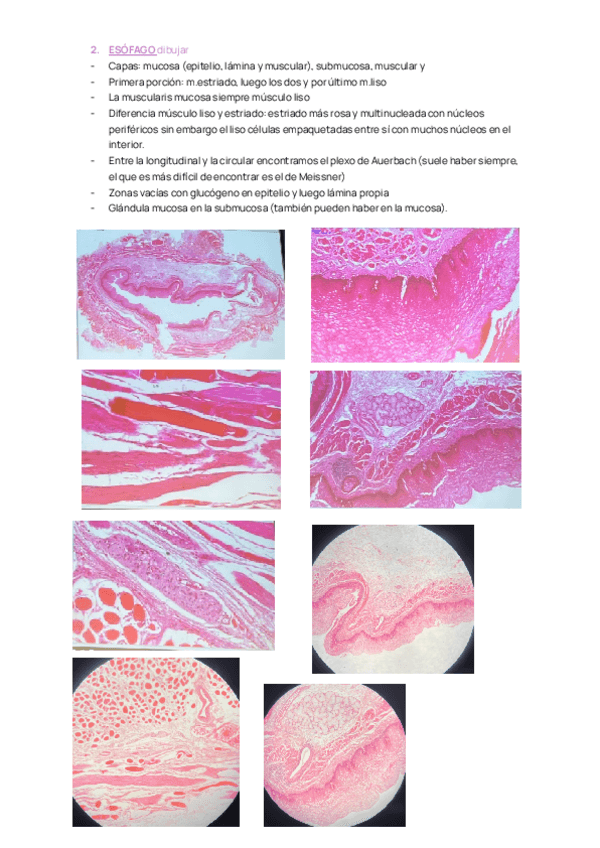 2. ESÓFAGO dibujar

- Capas: mucosa (epitelio, lámina y muscular), submucosa, muscular y
- Primera porción: m.estriado, luego los dos y por último m.liso
- La muscularis mucosa siempre músculo liso
- Diferencia músculo liso y estriado: estriado más rosa y multinucleada con núcleos periféricos sin embargo el liso células empaquetadas entre sí con muchos núcleos en el interior.
- Entre la longitudinal y la circular encontramos el plexo de Auerbach (suele haber siempre, el que es más difícil de encontrar es el de Meissner)
- Zonas vacías con glucógeno en epitelio y luego lámina propia
- Glándula mucosa en la submucosa (también pueden haber en la mucosa).